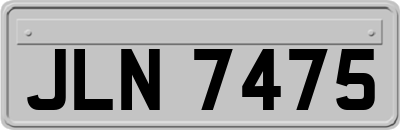 JLN 7475